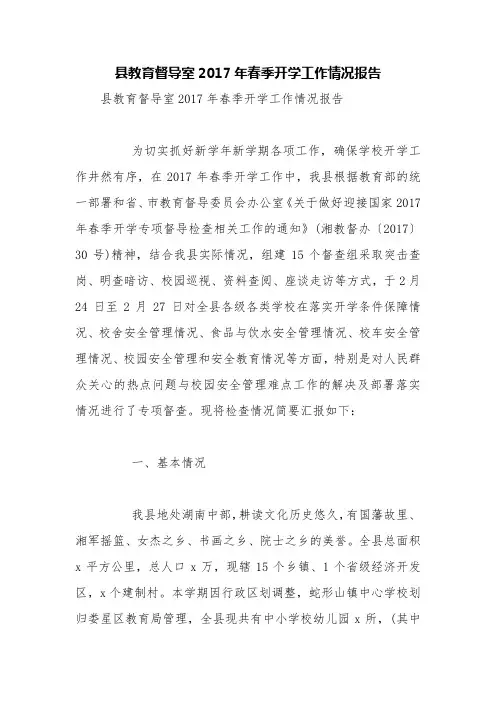 县教育督导室 2017 年春季开学工作情况报告

县教育督导室 2017 年春季开学工作情况报告

为切实抓好新学年新学期各项工作，确保学校开学工作井然有序，在 2017 年春季开学工作中，我县根据教育部的统一部署和省、市教育督导委员会办公室《关于做好迎接国家 2017 年春季开学专项督导检查相关工作的通知》（湘教督办〔2017〕30 号）精神，结合我县实际情况，组建 15 个督查组采取突击查岗、明查暗访、校园巡视、资料查阅、座谈走访等方式，于 2 月 24 日至 2 月 27 日对全县各级各类学校在落实开学条件保障情况、校舍安全管理情况、食品与饮水安全管理情况、校车安全管理情况、校园安全管理和安全教育情况等方面，特别是对人民群众关心的热点问题与校园安全管理难点工作的解决及部署落实情况进行了专项督查。现将检查情况简要汇报如下：

一、基本情况

我县地处湖南中部，耕读文化历史悠久，有国藩故里、湘军摇篮、女杰之乡、书画之乡、院士之乡的美誉。全县总面积 x 平方公里，总人口 x 万，现辖 15 个乡镇、1 个省级经济开发区，x 个建制村。本学期因行政区划调整，蛇形山镇中心学校划归娄星区教育局管理，全县现共有中小学校幼儿园 x 所，（其中